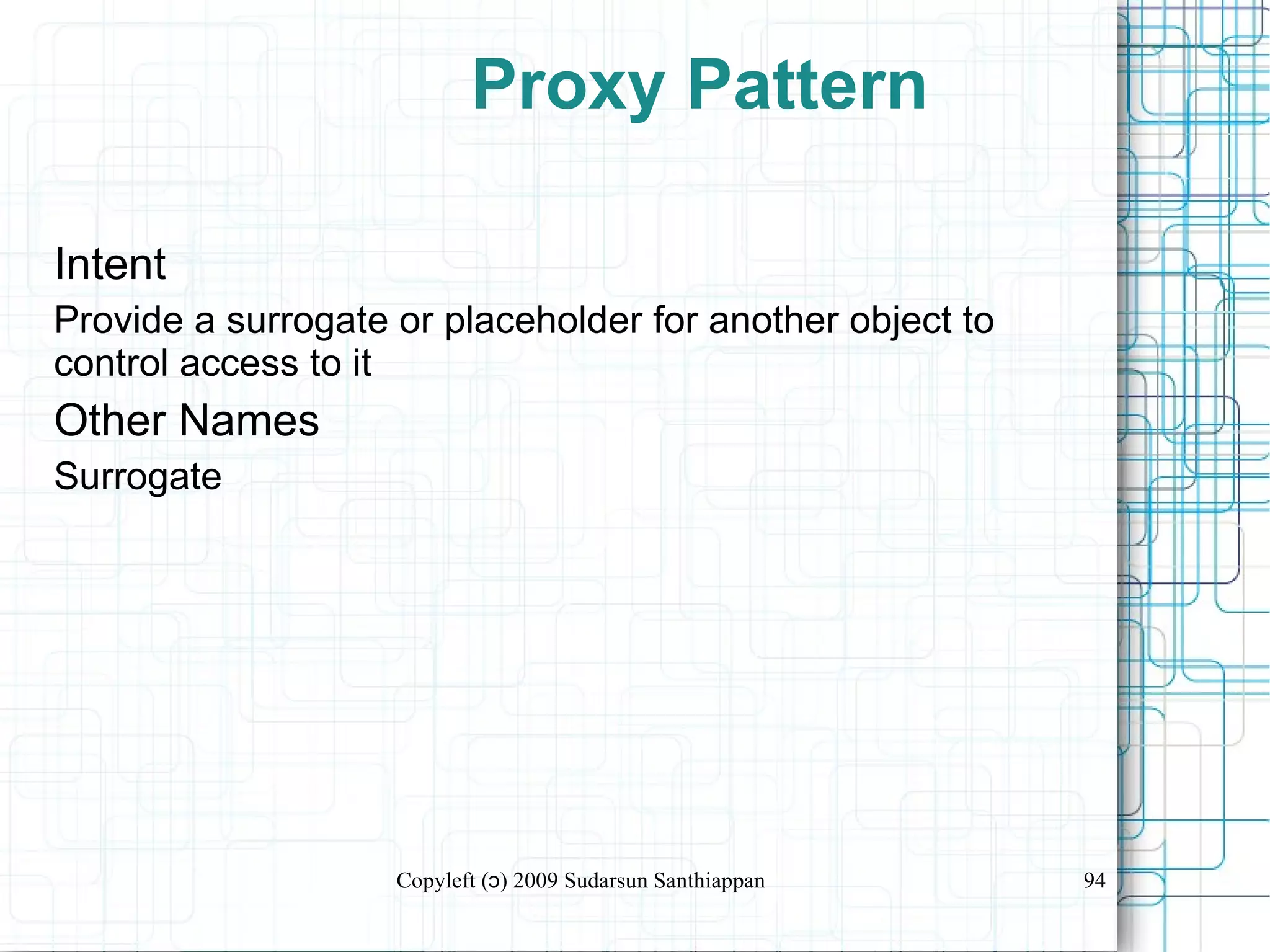 Proxy Pattern

Intent

Provide a surrogate or placeholder for another object to control access to it

Other Names

Surrogate

Copyleft (ɔ) 2009 Sudarsun Santhiappan

94